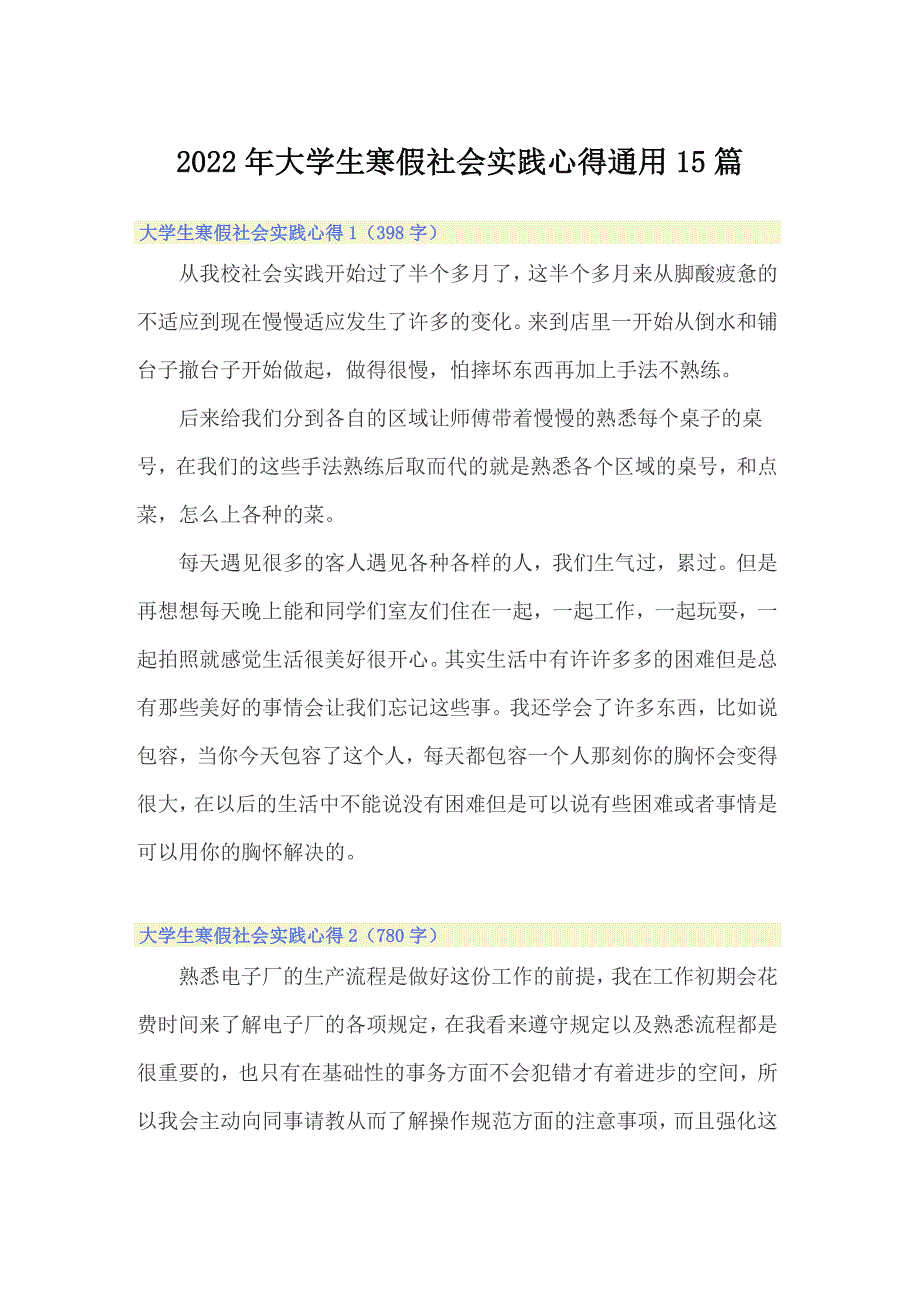 2022年大学生寒假社会实践心得通用15篇

大学生寒假社会实践心得1（398字）

从我校社会实践开始过了半个多月了，这半个多月来从脚酸疲惫的不适应到现在慢慢适应发生了许多的变化。来到店里一开始从倒水和铺台子撤台子开始做起，做得很慢，怕摔坏东西再加上手法不熟练。

后来给我们分到各自的区域让师傅带着慢慢的熟悉每个桌子的桌号，在我们的这些手法熟练后取而代的就是熟悉各个区域的桌号，和点菜，怎么上各种的菜。

每天遇见很多的客人遇见各种各样的人，我们生气过，累过。但是再想想每天晚上能和同学们室友们住在一起，一起工作，一起玩耍，一起拍照就感觉生活很美好很开心。其实生活中有许许多多的困难但是总有那些美好的事情会让我们忘记这些事。我还学会了许多东西，比如说包容，当你今天包容了这个人，每天都包容一个人那刻你的胸怀会变得很大，在以后的生活中不能说没有困难但是可以说有些困难或者事情是可以用你的胸怀解决的。

大学生寒假社会实践心得2（780字）

熟悉电子厂的生产流程是做好这份工作的前提，我在工作初期会花费时间来了解电子厂的各项规定，在我看来遵守规定以及熟悉流程都是很重要的，也只有在基础性的事务方面不会犯错才有着进步的空间，所以我会主动向同事请教从而了解操作规范方面的注意事项，而且强化这